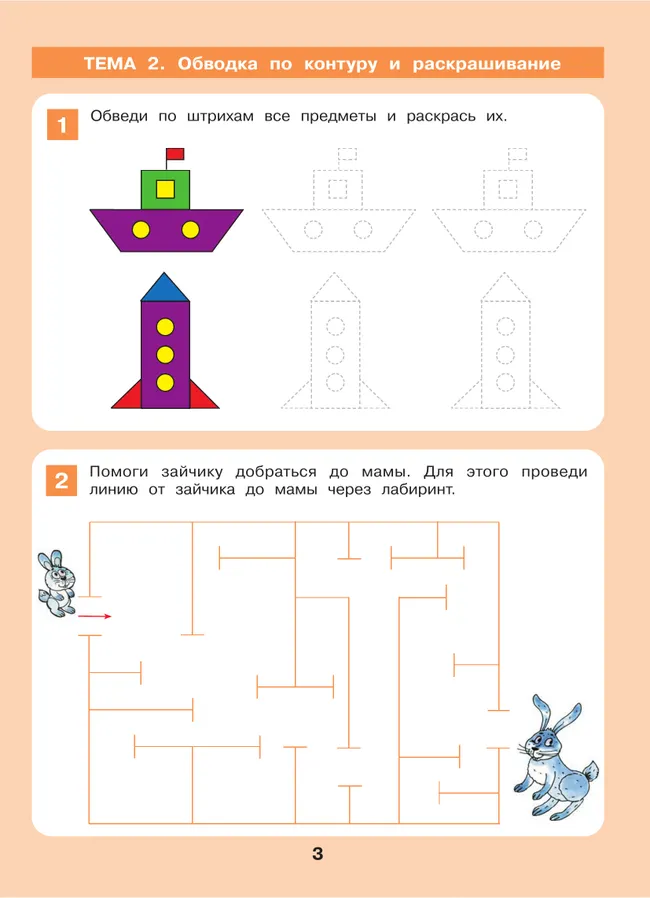 ТЕМА 2. Обводка по контуру и раскрашивание

1 Обведи по штрихам все предметы и раскрась их.

2 Помоги зайчику добраться до мамы. Для этого проведи линию от зайчика до мамы через лабиринт.

3